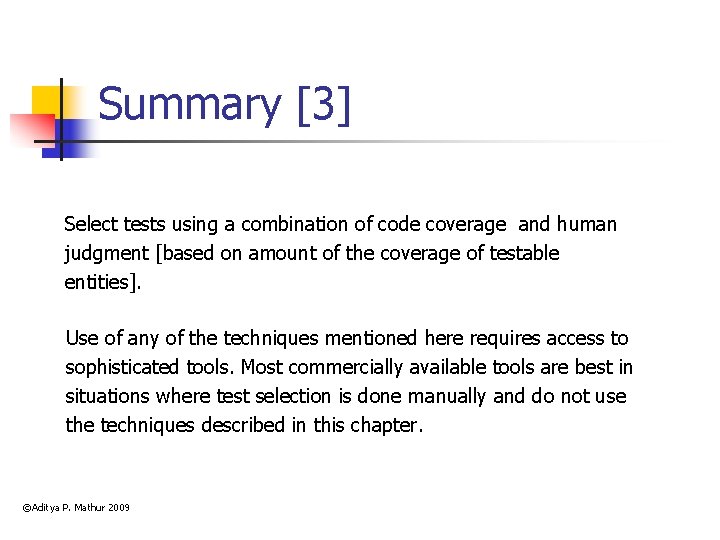 Summary [3]

Select tests using a combination of code coverage and human judgment [based on amount of the coverage of testable entities].

Use of any of the techniques mentioned here requires access to sophisticated tools. Most commercially available tools are best in situations where test selection is done manually and do not use the techniques described in this chapter.

©Aditya P. Mathur 2009